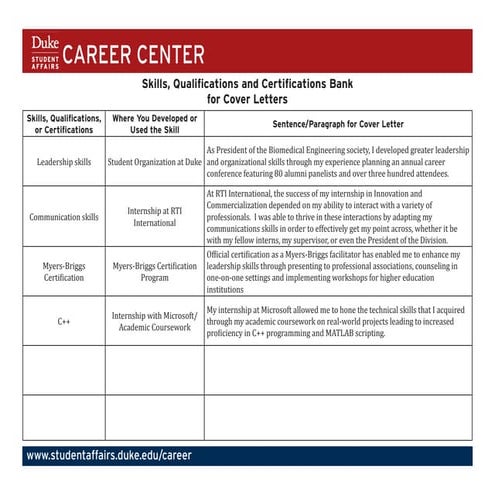 Duke STUDENT AFFAIRS CAREER CENTER

Skills, Qualifications and Certifications Bank for Cover Letters

| Skills, Qualifications, or Certifications | Where You Developed or Used the Skill | Sentence/Paragraph for Cover Letter |
|---|---|---|
| Leadership skills | Student Organization at Duke | As President of the Biomedical Engineering society, I developed greater leadership and organizational skills through my experience planning an annual career conference featuring 80 alumni panelists and over three hundred attendees. |
| Communication skills | Internship at RTI International | At RTI International, the success of my internship in Innovation and Commercialization depended on my ability to interact with a variety of professionals. I was able to thrive in these interactions by adapting my communications skills in order to effectively get my point across, whether it be with my fellow interns, my supervisor, or even the President of the Division. |
| Myers-Briggs Certification | Myers-Briggs Certification Program | Official certification as a Myers-Briggs facilitator has enabled me to enhance my leadership skills through presenting to professional associations, counseling in one-on-one settings and implementing workshops for higher education institutions |
| C++ | Internship with Microsoft/ Academic Coursework | My internship at Microsoft allowed me to hone the technical skills that I acquired through my academic coursework on real-world projects leading to increased proficiency in C++ programming and MATLAB scripting. |
| | | |
| | | |

www.studentaffairs.duke.edu/career